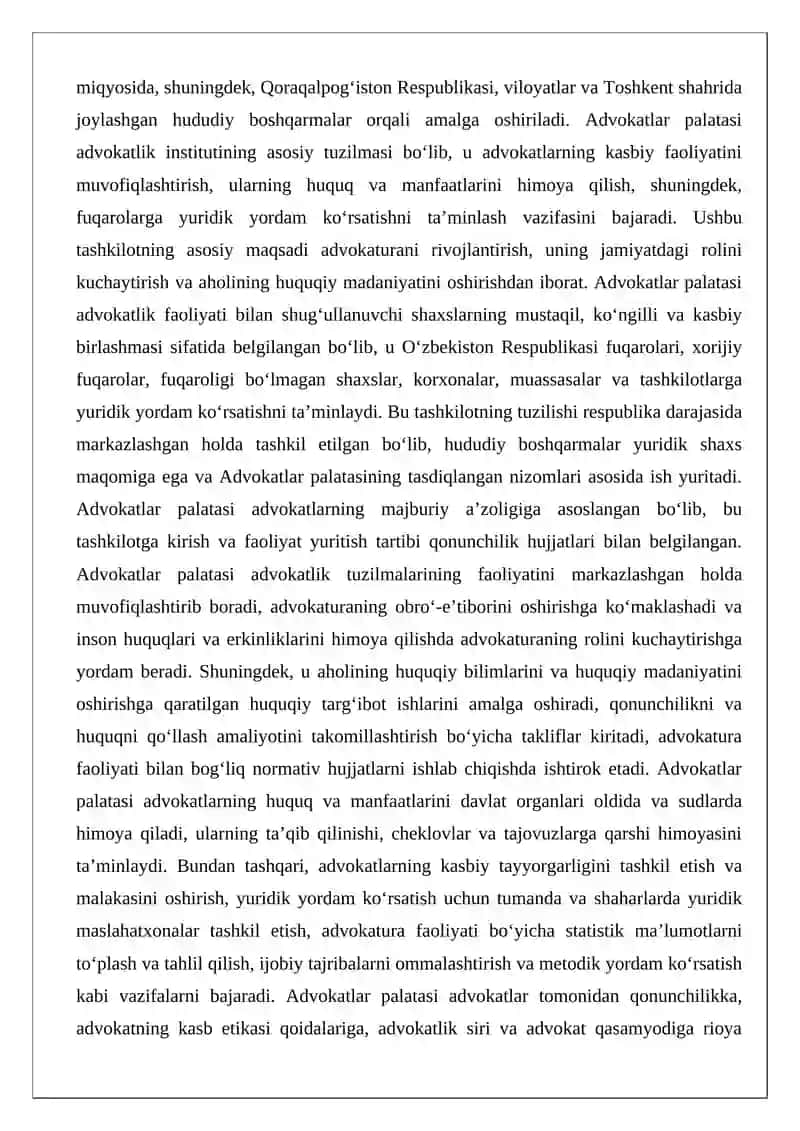 miqyosida, shuningdek, Qoraqalpog‘iston Respublikasi, viloyatlar va Toshkent shahrida joylashgan hududiy boshqarmalar orqali amalga oshiriladi. Advokatlar palatasi advokatlik institutining asosiy tuzilmasi bo‘lib, u advokatlarning kasbiy faoliyatini muvofiqlashtirish, ularning huquq va manfaatlarini himoya qilish, shuningdek, fuqarolarga yuridik yordam ko‘rsatishni ta’minlash vazifasini bajaradi. Ushbu tashkilotning asosiy maqsadi advokaturani rivojlantirish, uning jamiyatdagi rolini kuchaytirish va aholining huquqiy madaniyatini oshirishdan iborat. Advokatlar palatasi advokatlik faoliyati bilan shug‘ullanuvchi shaxslarning mustaqil, ko‘ngilli va kasbiy birlashmasi sifatida belgilangan bo‘lib, u O‘zbekiston Respublikasi fuqarolari, xorijiy fuqarolar, fuqaroligi bo‘lmagan shaxslar, korxonalar, muassasalar va tashkilotlarga yuridik yordam ko‘rsatishni ta’minlaydi. Bu tashkilotning tuzilishi respublika darajasida markazlashgan holda tashkil etilgan bo‘lib, hududiy boshqarmalar yuridik shaxs maqomiga ega va Advokatlar palatasining tasdiqlangan nizomlari asosida ish yuritadi. Advokatlar palatasi advokatlarning majburiy a’zoligiga asoslangan bo‘lib, bu tashkilotga kirish va faoliyat yuritish tartibi qonunchilik hujjatlari bilan belgilangan. Advokatlar palatasi advokatlik tuzilmalarining faoliyatini markazlashgan holda muvofiqlashtirib boradi, advokaturaning obro‘-e’tiborini oshirishga ko‘maklashadi va inson huquqlari va erkinliklarini himoya qilishda advokaturaning rolini kuchaytirishga yordam beradi. Shuningdek, u aholining huquqiy bilimlarini va huquqiy madaniyatini oshirishga qaratilgan huquqiy targ‘ibot ishlarini amalga oshiradi, qonunchilikni va huquqni qo‘llash amaliyotini takomillashtirish bo‘yicha takliflar kiritadi, advokatura faoliyati bilan bog‘liq normativ hujjatlarni ishlab chiqishda ishtirok etadi. Advokatlar palatasi advokatlarning huquq va manfaatlarini davlat organlari oldida va sudlarda himoya qiladi, ularning ta’qib qilinishi, cheklovlar va tajovuzlarga qarshi himoyasini ta’minlaydi. Bundan tashqari, advokatlarning kasbiy tayyorgarligini tashkil etish va malakasini oshirish, yuridik yordam ko‘rsatish uchun tumanda va shaharlarda yuridik maslahatxonalar tashkil etish, advokatura faoliyati bo‘yicha statistik ma’lumotlarni to‘plash va tahlil qilish, ijobiy tajribalarni ommalashtirish va metodik yordam ko‘rsatish kabi vazifalarni bajaradi. Advokatlar palatasi advokatlar tomonidan qonunchilikka, advokatning kasb etikasi qoidalariga, advokatlik siri va advokat qasamyodiga rioya